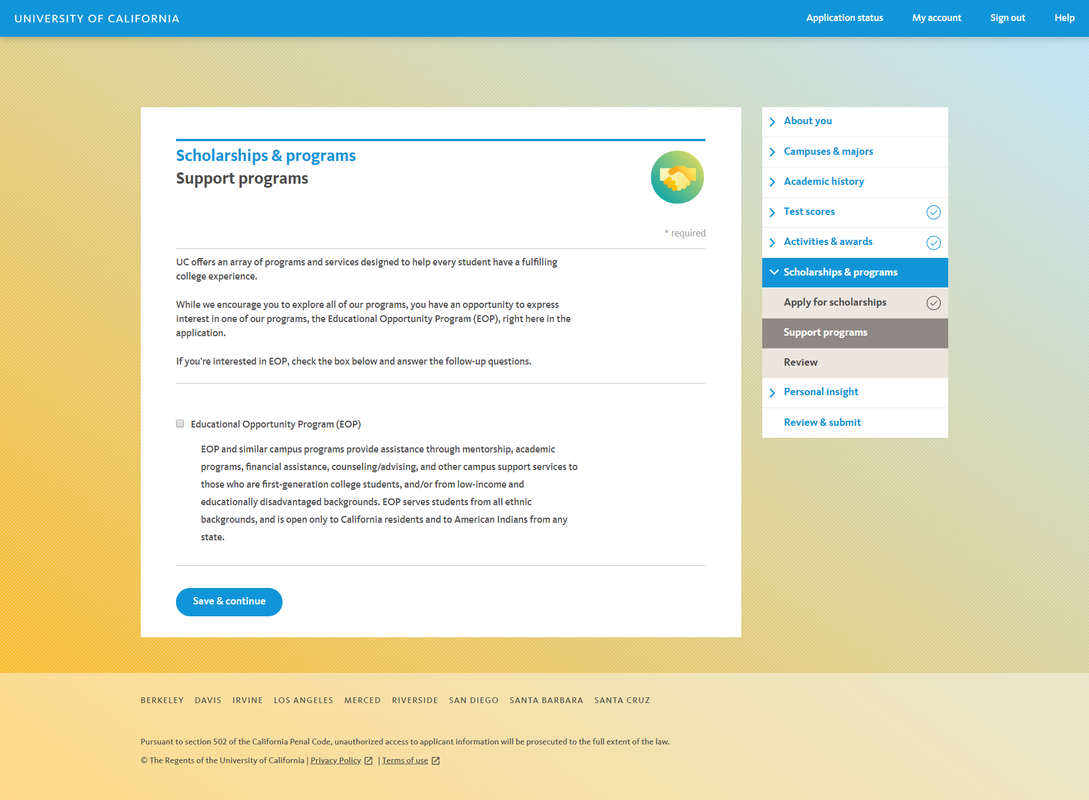 UNIVERSITY OF CALIFORNIA

Application status My account Sign out Help

Scholarships & programs
Support programs

* required

UC offers an array of programs and services designed to help every student have a fulfilling college experience.

While we encourage you to explore all of our programs, you have an opportunity to express interest in one of our programs, the Educational Opportunity Program (EOP), right here in the application.

If you're interested in EOP, check the box below and answer the follow-up questions.

Educational Opportunity Program (EOP)

EOP and similar campus programs provide assistance through mentorship, academic programs, financial assistance, counseling/advising, and other campus support services to those who are first-generation college students, and/or from low-income and educationally disadvantaged backgrounds. EOP serves students from all ethnic backgrounds, and is open only to California residents and to American Indians from any state.

Save & continue

About you
Campuses & majors
Academic history
Test scores
Activities & awards
Scholarships & programs
Apply for scholarships
Support programs
Review
Personal insight
Review & submit

BERKELEY DAVIS IRVINE LOS ANGELES MERCED RIVERSIDE SAN DIEGO SANTA BARBARA SANTA CRUZ

Pursuant to section 502 of the California Penal Code, unauthorized access to applicant information will be prosecuted to the full extent of the law.

© The Regents of the University of California | Privacy Policy | Terms of use